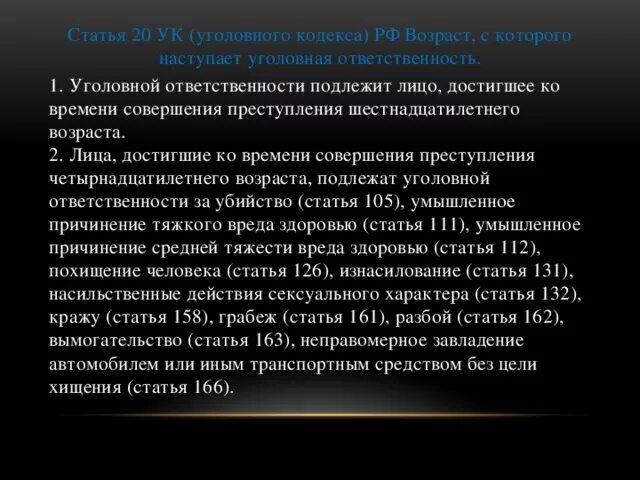 Статья 20 УК (уголовного кодекса) РФ Возраст, с которого наступает уголовная ответственность.

1. Уголовной ответственности подлежит лицо, достигшее ко времени совершения преступления шестнадцатилетнего возраста.
2. Лица, достигшие ко времени совершения преступления четырнадцатилетнего возраста, подлежат уголовной ответственности за убийство (статья 105), умышленное причинение тяжкого вреда здоровью (статья 111), умышленное причинение средней тяжести вреда здоровью (статья 112), похищение человека (статья 126), изнасилование (статья 131), насильственные действия сексуального характера (статья 132), кражу (статья 158), грабеж (статья 161), разбой (статья 162), вымогательство (статья 163), неправомерное завладение автомобилем или иным транспортным средством без цели хищения (статья 166).